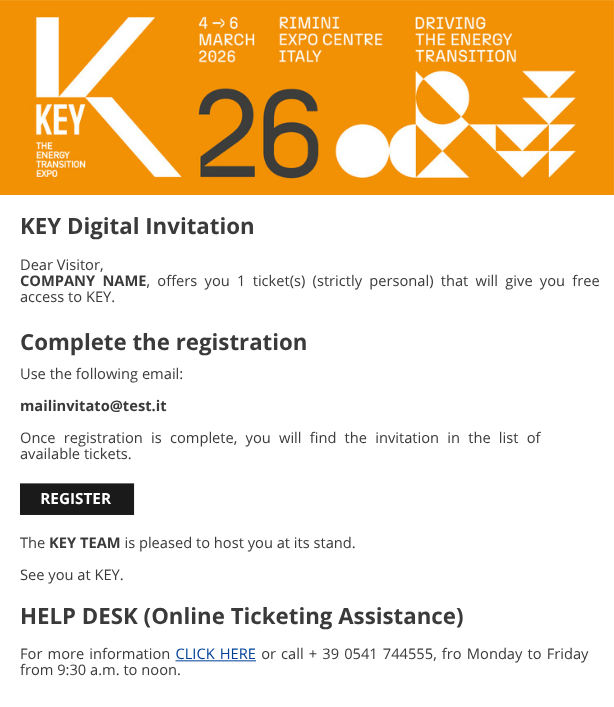 KEY
THE ENERGY TRANSITION EXPO

4 → 6 MARCH 2026

RIMINI EXPO CENTRE ITALY

DRIVING THE ENERGY TRANSITION

26

KEY Digital Invitation

Dear Visitor,
COMPANY NAME, offers you 1 ticket(s) (strictly personal) that will give you free access to KEY.

Complete the registration

Use the following email:

mailinvitato@test.it

Once registration is complete, you will find the invitation in the list of available tickets.

REGISTER

The KEY TEAM is pleased to host you at its stand.

See you at KEY.

HELP DESK (Online Ticketing Assistance)

For more information CLICK HERE or call + 39 0541 744555, fro Monday to Friday from 9:30 a.m. to noon.